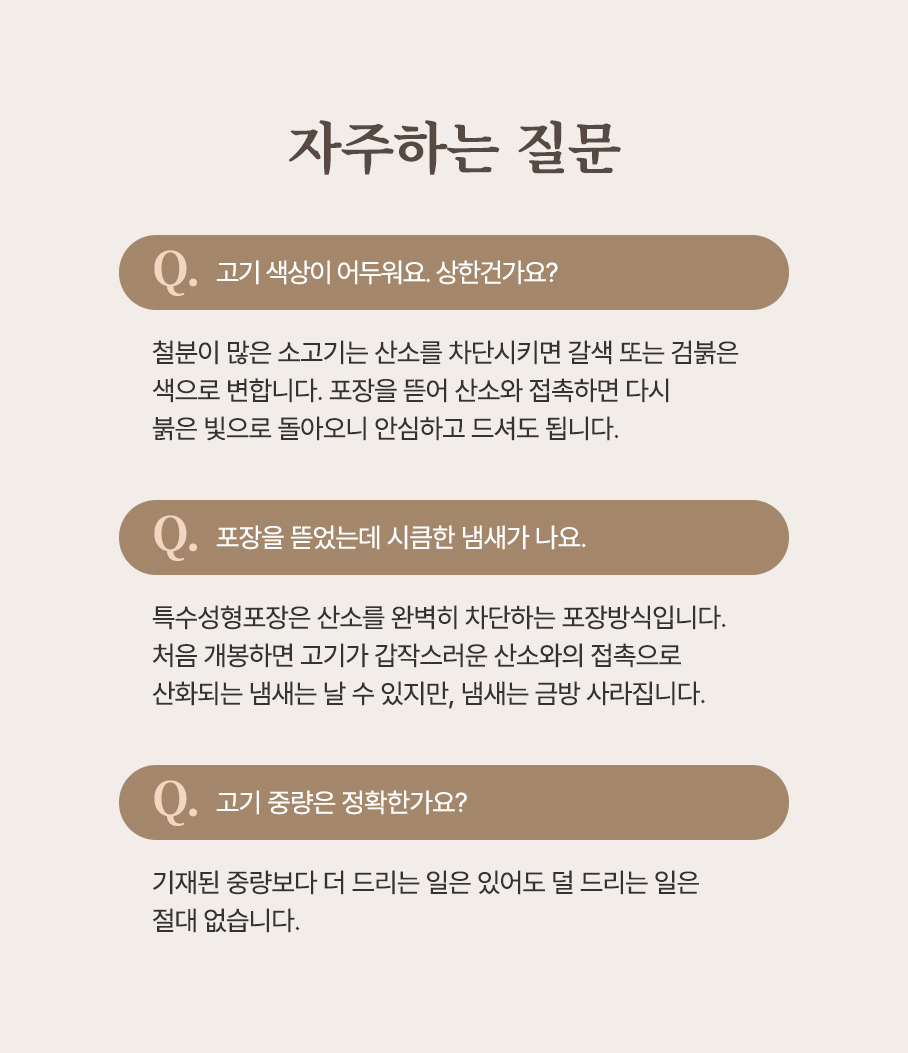 자주하는 질문

Q. 고기 색상이 어두워요. 상한건가요?

철분이 많은 소고기는 산소를 차단시키면 갈색 또는 검붉은 색으로 변합니다. 포장을 뜯어 산소와 접촉하면 다시 붉은 빛으로 돌아오니 안심하고 드셔도 됩니다.

Q. 포장을 뜯었는데 시큼한 냄새가 나요.

특수성형포장은 산소를 완벽히 차단하는 포장방식입니다. 처음 개봉하면 고기가 갑작스러운 산소와의 접촉으로 산화되는 냄새는 날 수 있지만, 냄새는 금방 사라집니다.

Q. 고기 중량은 정확한가요?

기재된 중량보다 더 드리는 일은 있어도 덜 드리는 일은 절대 없습니다.